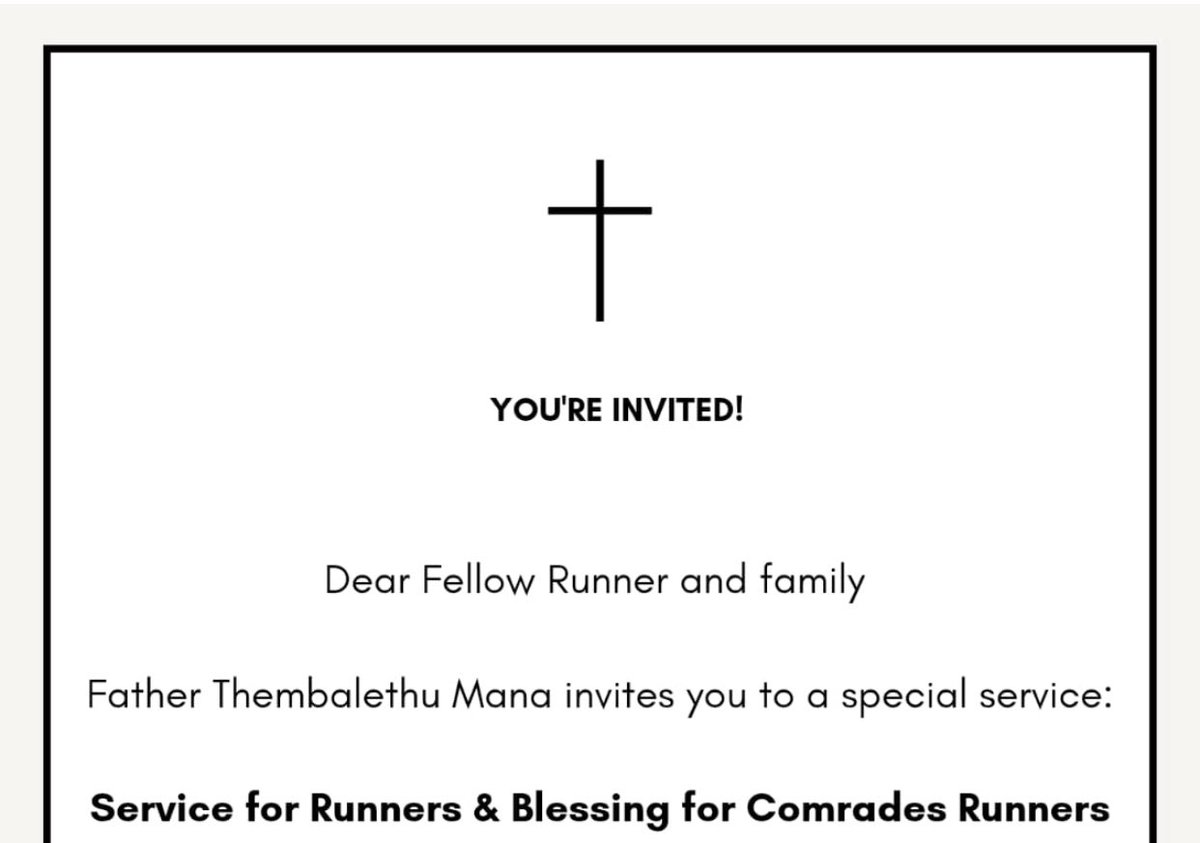 YOU'RE INVITED!

Dear Fellow Runner and family

Father Thembalethu Mana invites you to a special service:

Service for Runners & Blessing for Comrades Runners